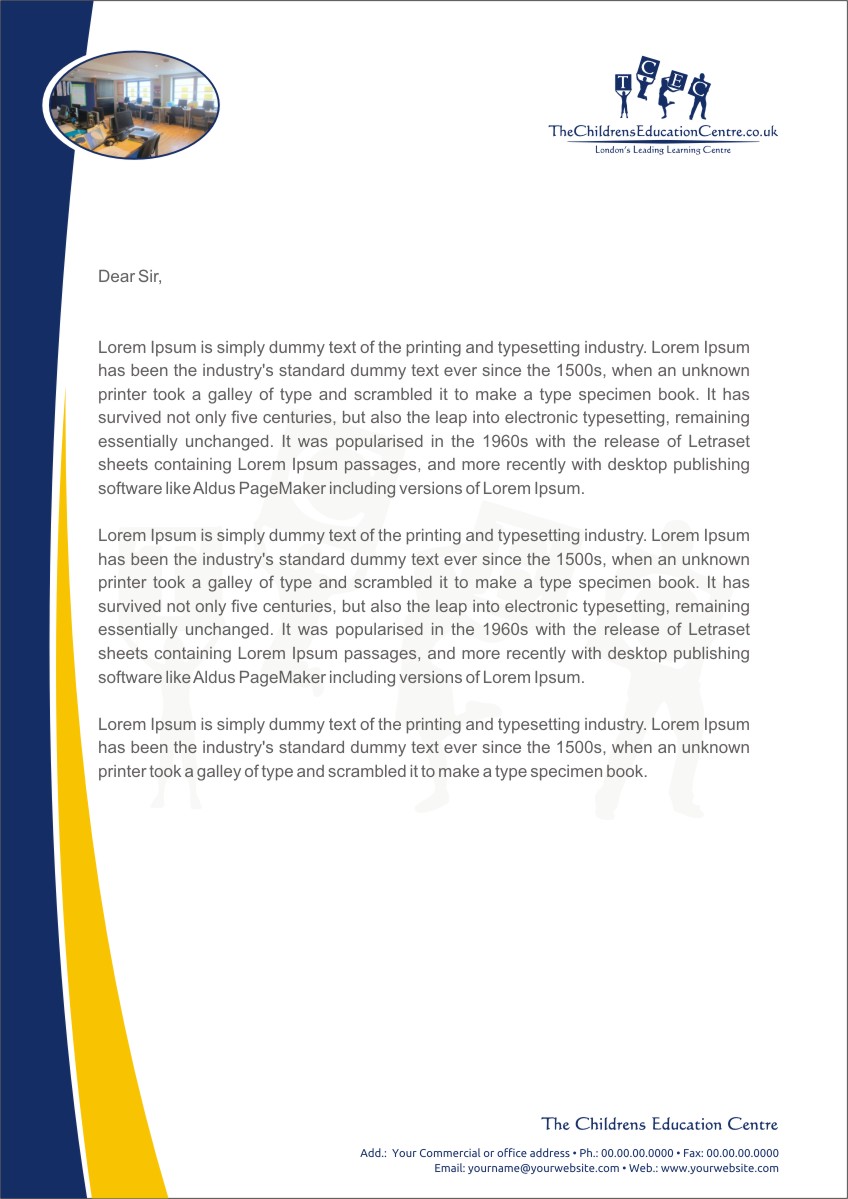 T C E C

TheChildrensEducationCentre.co.uk
London's Leading Learning Centre

Dear Sir,

Lorem Ipsum is simply dummy text of the printing and typesetting industry. Lorem Ipsum has been the industry's standard dummy text ever since the 1500s, when an unknown printer took a galley of type and scrambled it to make a type specimen book. It has survived not only five centuries, but also the leap into electronic typesetting, remaining essentially unchanged. It was popularised in the 1960s with the release of Letraset sheets containing Lorem Ipsum passages, and more recently with desktop publishing software like Aldus PageMaker including versions of Lorem Ipsum.

Lorem Ipsum is simply dummy text of the printing and typesetting industry. Lorem Ipsum has been the industry's standard dummy text ever since the 1500s, when an unknown printer took a galley of type and scrambled it to make a type specimen book. It has survived not only five centuries, but also the leap into electronic typesetting, remaining essentially unchanged. It was popularised in the 1960s with the release of Letraset sheets containing Lorem Ipsum passages, and more recently with desktop publishing software like Aldus PageMaker including versions of Lorem Ipsum.

Lorem Ipsum is simply dummy text of the printing and typesetting industry. Lorem Ipsum has been the industry's standard dummy text ever since the 1500s, when an unknown printer took a galley of type and scrambled it to make a type specimen book.

The Childrens Education Centre

Add.: Your Commercial or office address • Ph.: 00.00.00.0000 • Fax: 00.00.00.0000
Email: yourname@yourwebsite.com • Web.: www.yourwebsite.com